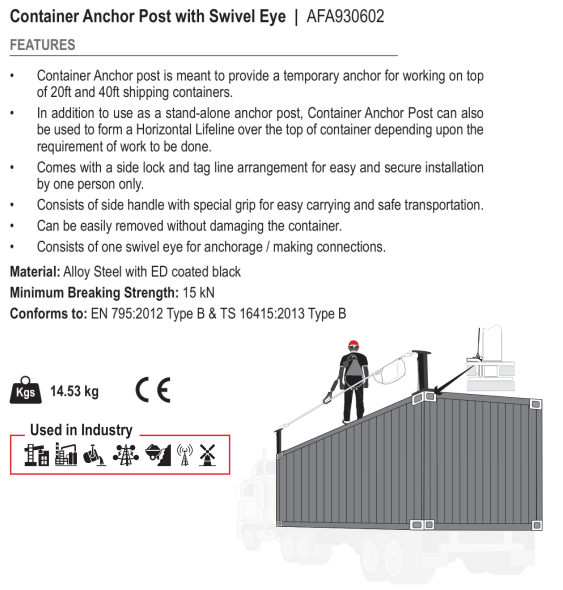 Container Anchor Post with Swivel Eye | AFA930602

FEATURES

• Container Anchor post is meant to provide a temporary anchor for working on top of 20ft and 40ft shipping containers.
• In addition to use as a stand-alone anchor post, Container Anchor Post can also be used to form a Horizontal Lifeline over the top of container depending upon the requirement of work to be done.
• Comes with a side lock and tag line arrangement for easy and secure installation by one person only.
• Consists of side handle with special grip for easy carrying and safe transportation.
• Can be easily removed without damaging the container.
• Consists of one swivel eye for anchorage / making connections.

Material: Alloy Steel with ED coated black
Minimum Breaking Strength: 15 kN
Conforms to: EN 795:2012 Type B & TS 16415:2013 Type B

Kgs 14.53 kg CE

Used in Industry